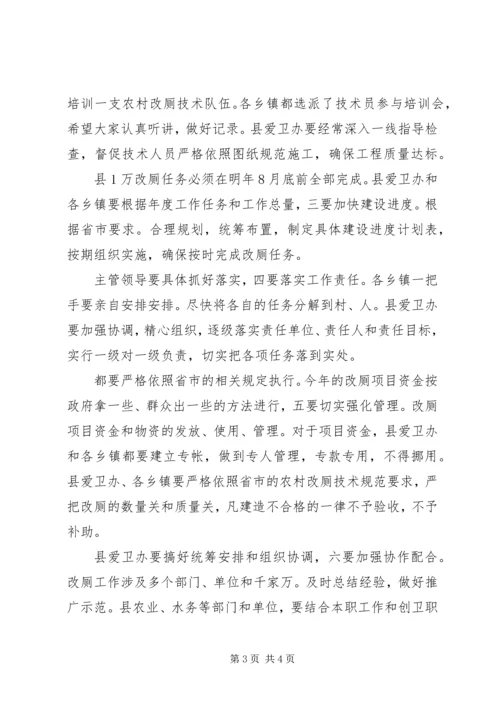 培训一支农村改厕技术队伍。各乡镇都选派了技术员参与培训会，希望大家认真听讲，做好记录。县爱卫办要经常深入一线指导检查，督促技术人员严格依照图纸规范施工，确保工程质量达标。

县1万改厕任务必须在明年8月底前全部完成。县爱卫办和各乡镇要根据年度工作任务和工作总量，三要加快建设进度。根据省市要求。合理规划，统筹布置，制定具体建设进度计划表，按期组织实施，确保按时完成改厕任务。

主管领导要具体抓好落实，四要落实工作责任。各乡镇一把手要亲自安排安排。尽快将各自的任务分解到村、人。县爱卫办要加强协调，精心组织，逐级落实责任单位、责任人和责任目标，实行一级对一级负责，切实把各项任务落到实处。

都要严格依照省市的相关规定执行。今年的改厕项目资金按政府拿一些、群众出一些的方法进行，五要切实强化管理。改厕项目资金和物资的发放、使用、管理。对于项目资金，县爱卫办和各乡镇都要建立专帐，做到专人管理，专款专用，不得挪用。县爱卫办、各乡镇要严格依照省市的农村改厕技术规范要求，严把改厕的数量关和质量关，凡建造不合格的一律不予验收，不予补助。

县爱卫办要搞好统筹安排和组织协调，六要加强协作配合。改厕工作涉及多个部门、单位和千家万。及时总结经验，做好推广示范。县农业、水务等部门和单位，要结合本职工作和创卫职

第3页 共4页